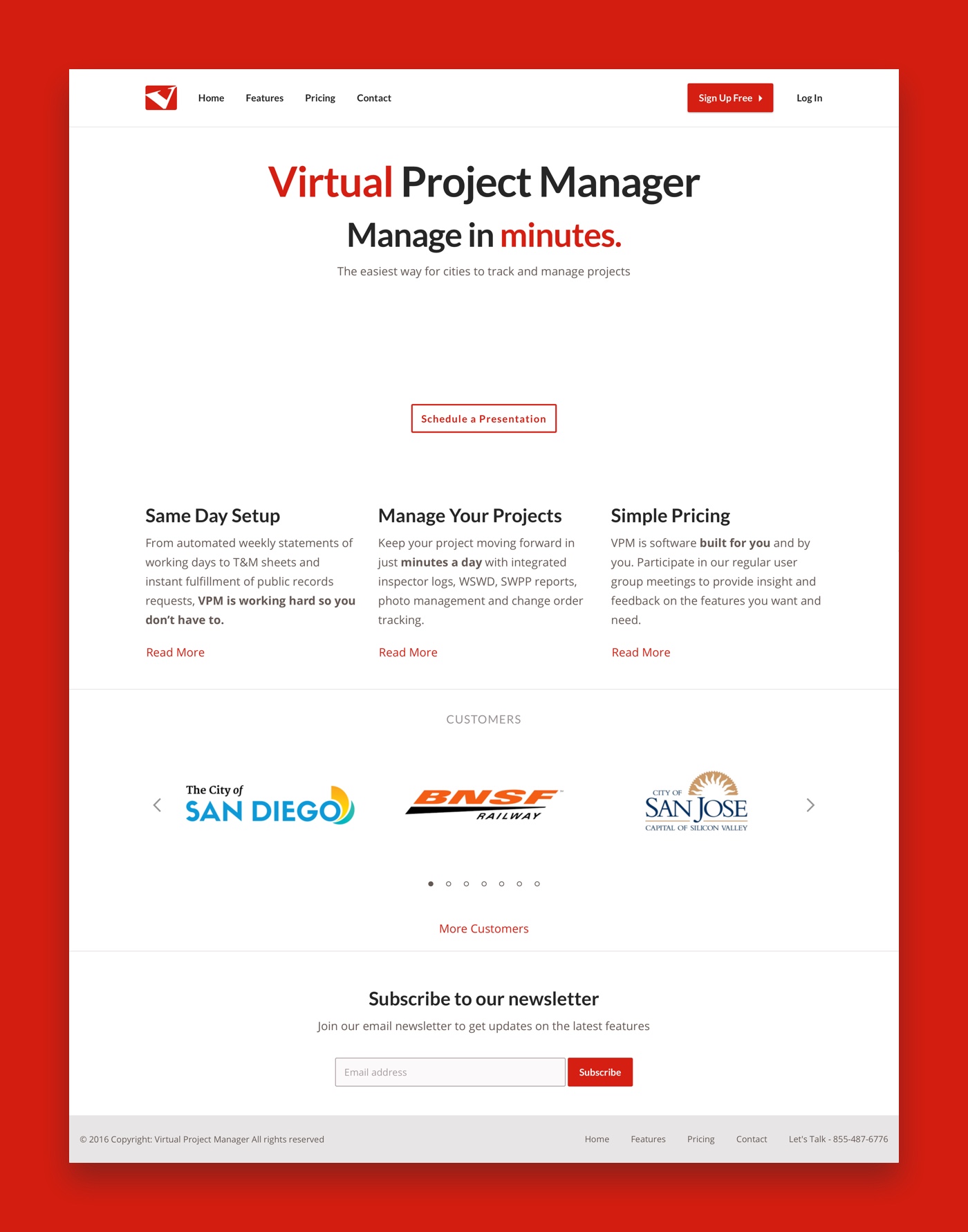 Home Features Pricing Contact

Sign Up Free

Log In

Virtual Project Manager

Manage in minutes.

The easiest way for cities to track and manage projects

Schedule a Presentation

Same Day Setup

From automated weekly statements of working days to T&M sheets and instant fulfillment of public records requests, VPM is working hard so you don't have to.

Read More

Manage Your Projects

Keep your project moving forward in just minutes a day with integrated inspector logs, WSWD, SWPP reports, photo management and change order tracking.

Read More

Simple Pricing

VPM is software built for you and by you. Participate in our regular user group meetings to provide insight and feedback on the features you want and need.

Read More

CUSTOMERS

The City of SAN DIEGO

BNSF RAILWAY

CITY OF SAN JOSE CAPITAL OF SILICON VALLEY

More Customers

Subscribe to our newsletter

Join our email newsletter to get updates on the latest features

Email address

Subscribe

© 2016 Copyright: Virtual Project Manager All rights reserved

Home Features Pricing Contact Let's Talk - 855-487-6776